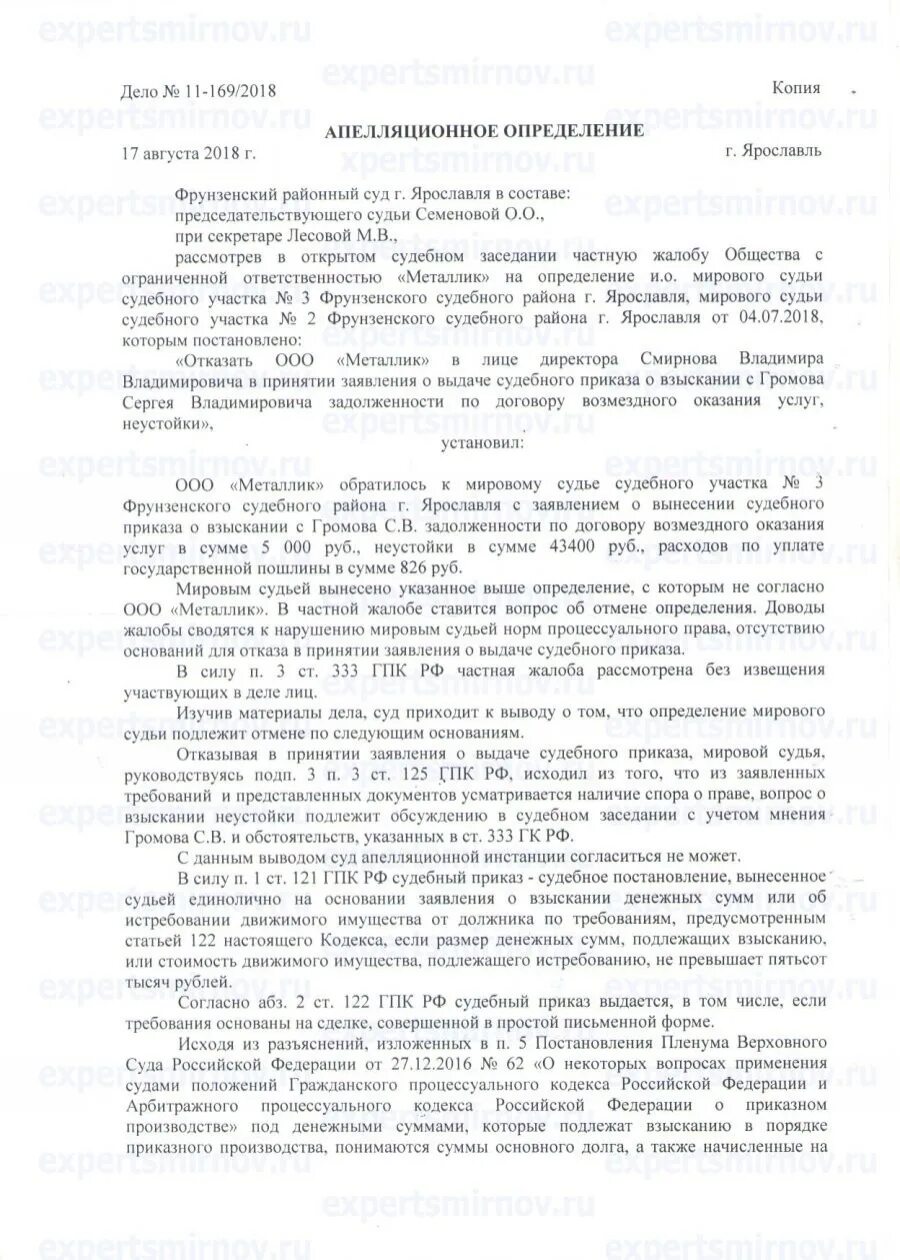 expertsmirnov.ru

Дело № 11-169/2018

Копия

АПЕЛЛЯЦИОННОЕ ОПРЕДЕЛЕНИЕ

17 августа 2018 г.

г. Ярославль

Фрунзенский районный суд г. Ярославля в составе:
председательствующего судьи Семеновой О.О.,
при секретаре Лесовой М.В.,
рассмотрев в открытом судебном заседании частную жалобу Общества с ограниченной ответственностью «Металлик» на определение и.о. мирового судьи судебного участка № 3 Фрунзенского судебного района г. Ярославля, мирового судьи судебного участка № 2 Фрунзенского судебного района г. Ярославля от 04.07.2018, которым постановлено:

«Отказать ООО «Металлик» в лице директора Смирнова Владимира Владимировича в принятии заявления о выдаче судебного приказа о взыскании с Громова Сергея Владимировича задолженности по договору возмездного оказания услуг, неустойки»,

установил:

ООО «Металлик» обратилось к мировому судье судебного участка № 3 Фрунзенского судебного района г. Ярославля с заявлением о вынесении судебного приказа о взыскании с Громова С.В. задолженности по договору возмездного оказания услуг в сумме 5 000 руб., неустойки в сумме 43400 руб., расходов по уплате государственной пошлины в сумме 826 руб.

Мировым судьей вынесено указанное выше определение, с которым не согласно ООО «Металлик». В частной жалобе ставится вопрос об отмене определения. Доводы жалобы сводятся к нарушению мировым судьей норм процессуального права, отсутствию оснований для отказа в принятии заявления о выдаче судебного приказа.

В силу п. 3 ст. 333 ГПК РФ частная жалоба рассмотрена без извещения участвующих в деле лиц.

Изучив материалы дела, суд приходит к выводу о том, что определение мирового судьи подлежит отмене по следующим основаниям.

Отказывая в принятии заявления о выдаче судебного приказа, мировой судья, руководствуясь подп. 3 п. 3 ст. 125 ГПК РФ, исходил из того, что из заявленных требований и представленных документов усматривается наличие спора о праве, вопрос о взыскании неустойки подлежит обсуждению в судебном заседании с учетом мнения Громова С.В. и обстоятельств, указанных в ст. 333 ГК РФ.

С данным выводом суд апелляционной инстанции согласиться не может.

В силу п. 1 ст. 121 ГПК РФ судебный приказ - судебное постановление, вынесенное судьей единолично на основании заявления о взыскании денежных сумм или об истребовании движимого имущества от должника по требованиям, предусмотренным статьей 122 настоящего Кодекса, если размер денежных сумм, подлежащих взысканию, или стоимость движимого имущества, подлежащего истребованию, не превышает пятьсот тысяч рублей.

Согласно абз. 2 ст. 122 ГПК РФ судебный приказ выдается, в том числе, если требования основаны на сделке, совершенной в простой письменной форме.

Исходя из разъяснений, изложенных в п. 5 Постановления Пленума Верховного Суда Российской Федерации от 27.12.2016 № 62 «О некоторых вопросах применения судами положений Гражданского процессуального кодекса Российской Федерации и Арбитражного процессуального кодекса Российской Федерации о приказном производстве» под денежными суммами, которые подлежат взысканию в порядке приказного производства, понимаются суммы основного долга, а также начисленные на